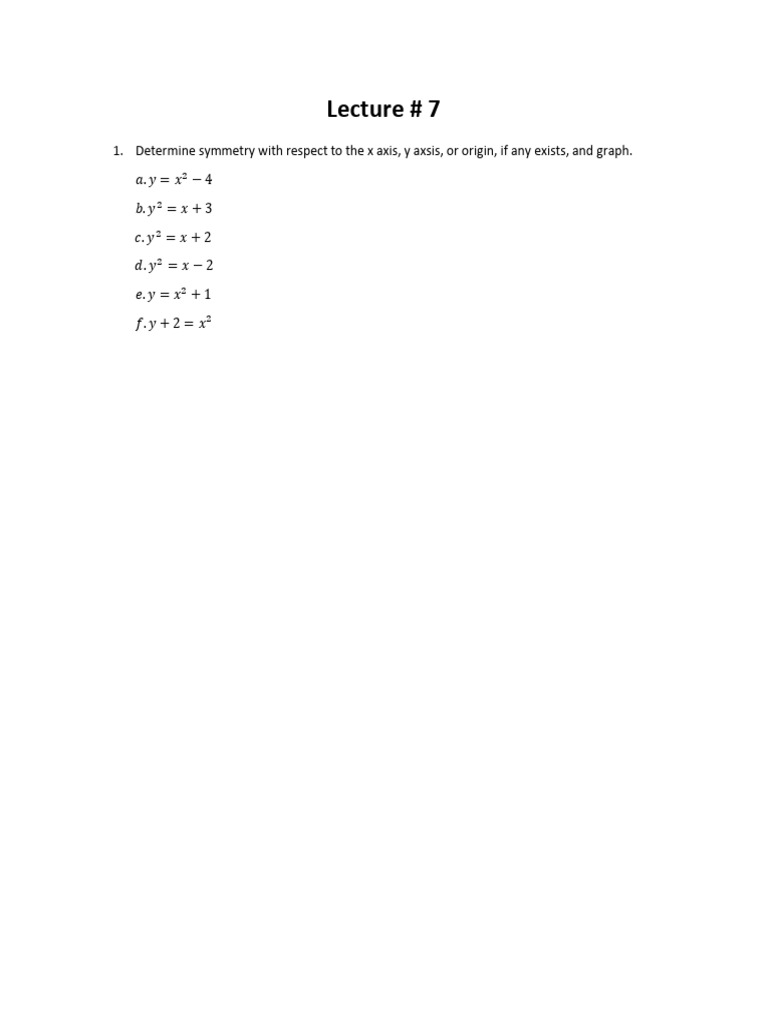 Lecture # 7

1. Determine symmetry with respect to the x axis, y axsis, or origin, if any exists, and graph.

$a. y = x^2 - 4$

$b. y^2 = x + 3$

$c. y^2 = x + 2$

$d. y^2 = x - 2$

$e. y = x^2 + 1$

$f. y + 2 = x^2$